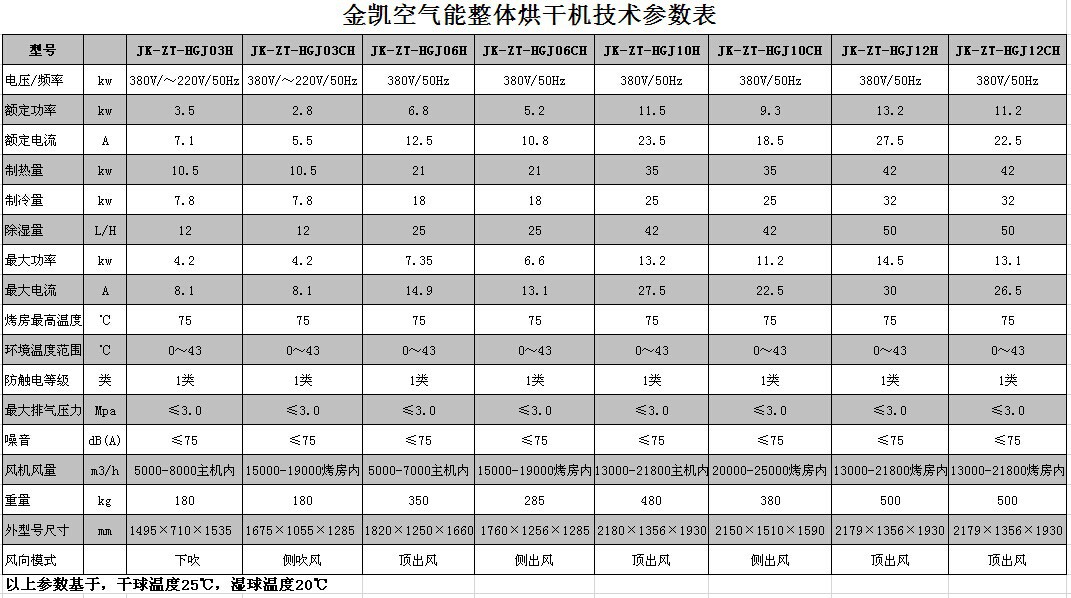 金凯空气能整体烘干机技术参数表

| 型号 | | JK-ZT-HGJ03H | JK-ZT-HGJ03CH | JK-ZT-HGJ06H | JK-ZT-HGJ06CH | JK-ZT-HGJ10H | JK-ZT-HGJ10CH | JK-ZT-HGJ12H | JK-ZT-HGJ12CH |
|---|---|---|---|---|---|---|---|---|---|
| 电压/频率 | kw | 380V/～220V/50Hz | 380V/～220V/50Hz | 380V/50Hz | 380V/50Hz | 380V/50Hz | 380V/50Hz | 380V/50Hz | 380V/50Hz |
| 额定功率 | kw | 3.5 | 2.8 | 6.8 | 5.2 | 11.5 | 9.3 | 13.2 | 11.2 |
| 额定电流 | A | 7.1 | 5.5 | 12.5 | 10.8 | 23.5 | 18.5 | 27.5 | 22.5 |
| 制热量 | kw | 10.5 | 10.5 | 21 | 21 | 35 | 35 | 42 | 42 |
| 制冷量 | kw | 7.8 | 7.8 | 18 | 18 | 25 | 25 | 32 | 32 |
| 除湿量 | L/H | 12 | 12 | 25 | 25 | 42 | 42 | 50 | 50 |
| 最大功率 | kw | 4.2 | 4.2 | 7.35 | 6.6 | 13.2 | 11.2 | 14.5 | 13.1 |
| 最大电流 | A | 8.1 | 8.1 | 14.9 | 13.1 | 27.5 | 22.5 | 30 | 26.5 |
| 烤房最高温度 | ℃ | 75 | 75 | 75 | 75 | 75 | 75 | 75 | 75 |
| 环境温度范围 | ℃ | 0～43 | 0～43 | 0～43 | 0～43 | 0～43 | 0～43 | 0～43 | 0～43 |
| 防触电等级 | 类 | 1类 | 1类 | 1类 | 1类 | 1类 | 1类 | 1类 | 1类 |
| 最大排气压力 | Mpa | ≤3.0 | ≤3.0 | ≤3.0 | ≤3.0 | ≤3.0 | ≤3.0 | ≤3.0 | ≤3.0 |
| 噪音 | dB(A) | ≤75 | ≤75 | ≤75 | ≤75 | ≤75 | ≤75 | ≤75 | ≤75 |
| 风机风量 | m3/h | 5000-8000主机内 | 15000-19000烤房内 | 5000-7000主机内 | 15000-19000烤房内 | 13000-21800主机内 | 20000-25000烤房内 | 13000-21800烤房内 | 13000-21800烤房内 |
| 重量 | kg | 180 | 180 | 350 | 285 | 480 | 380 | 500 | 500 |
| 外型号尺寸 | mm | 1495×710×1535 | 1675×1055×1285 | 1820×1250×1660 | 1760×1256×1285 | 2180×1356×1930 | 2150×1510×1590 | 2179×1356×1930 | 2179×1356×1930 |
| 风向模式 | | 下吹 | 侧吹风 | 顶出风 | 侧出风 | 顶出风 | 侧出风 | 顶出风 | 顶出风 |

以上参数基于，干球温度25℃，湿球温度20℃